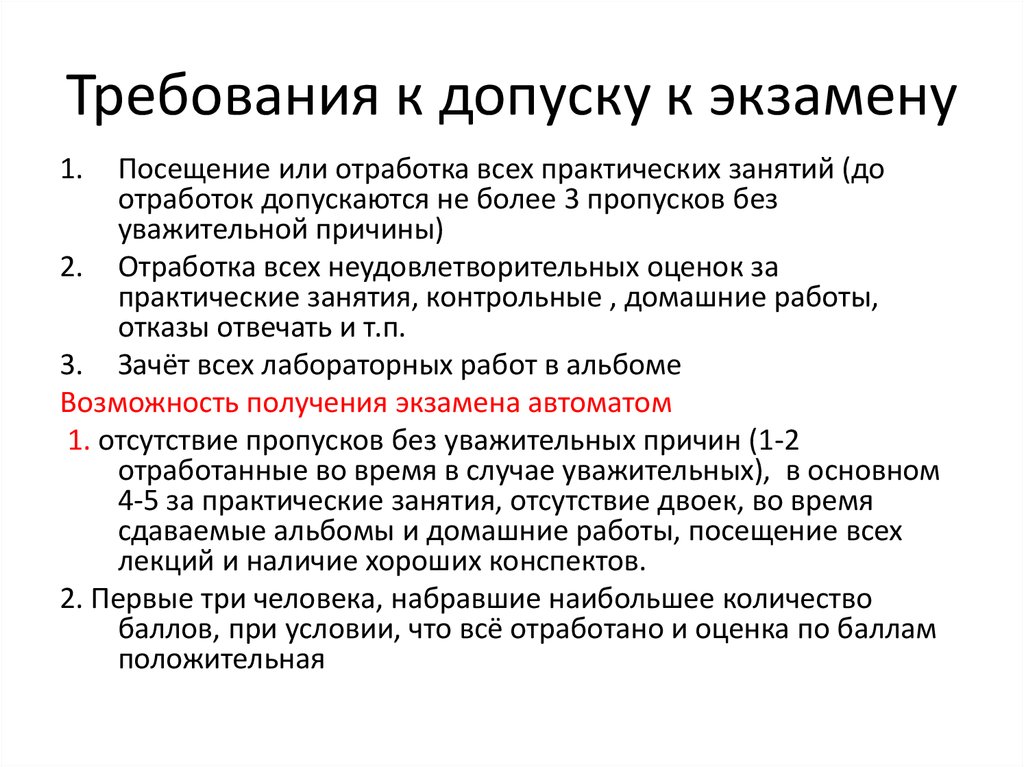 Требования к допуску к экзамену

1. Посещение или отработка всех практических занятий (до отработок допускаются не более 3 пропусков без уважительной причины)

2. Отработка всех неудовлетворительных оценок за практические занятия, контрольные , домашние работы, отказы отвечать и т.п.

3. Зачёт всех лабораторных работ в альбоме

Возможность получения экзамена автоматом

1. отсутствие пропусков без уважительных причин (1-2 отработанные во время в случае уважительных), в основном 4-5 за практические занятия, отсутствие двоек, во время сдаваемые альбомы и домашние работы, посещение всех лекций и наличие хороших конспектов.

2. Первые три человека, набравшие наибольшее количество баллов, при условии, что всё отработано и оценка по баллам положительная